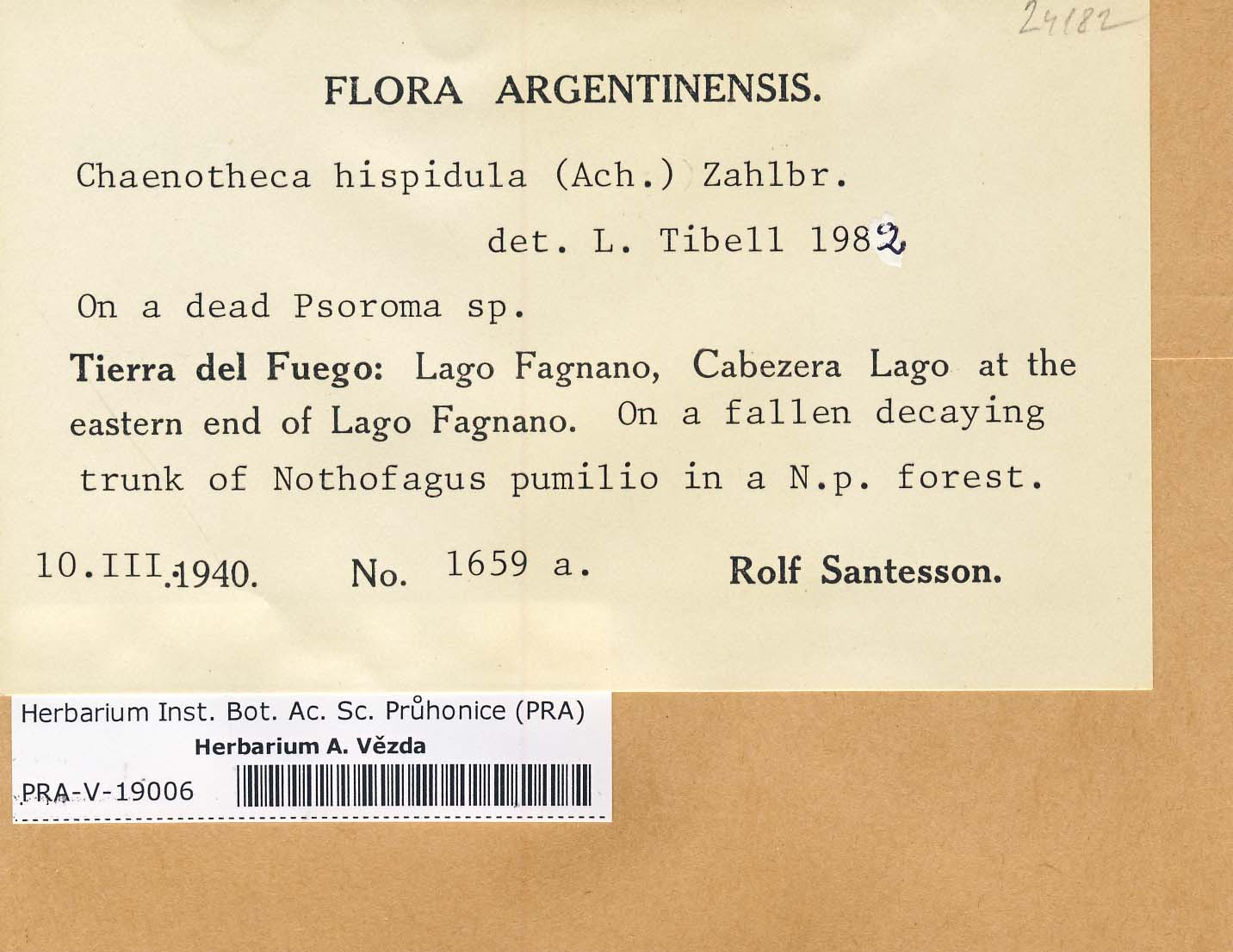 24182

FLORA ARGENTINENSIS.

Chaenotheca hispidula (Ach.) Zahlbr.

det. L. Tibell 1982

On a dead Psoroma sp.

Tierra del Fuego: Lago Fagnano, Cabezera Lago at the eastern end of Lago Fagnano. On a fallen decaying trunk of Nothofagus pumilio in a N.p. forest.

10.III.1940. No. 1659 a. Rolf Santesson.

Herbarium Inst. Bot. Ac. Sc. Průhonice (PRA)
Herbarium A. Vězda
PRA-V-19006